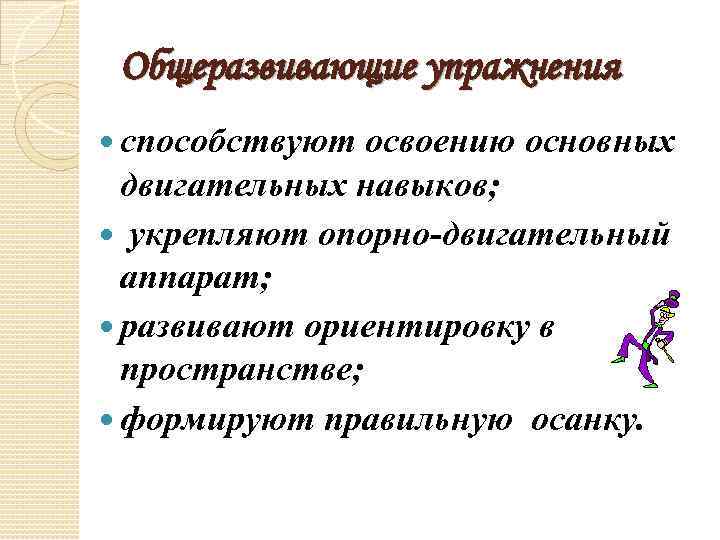 Общеразвивающие упражнения

- способствуют освоению основных двигательных навыков;
- укрепляют опорно-двигательный аппарат;
- развивают ориентировку в пространстве;
- формируют правильную осанку.